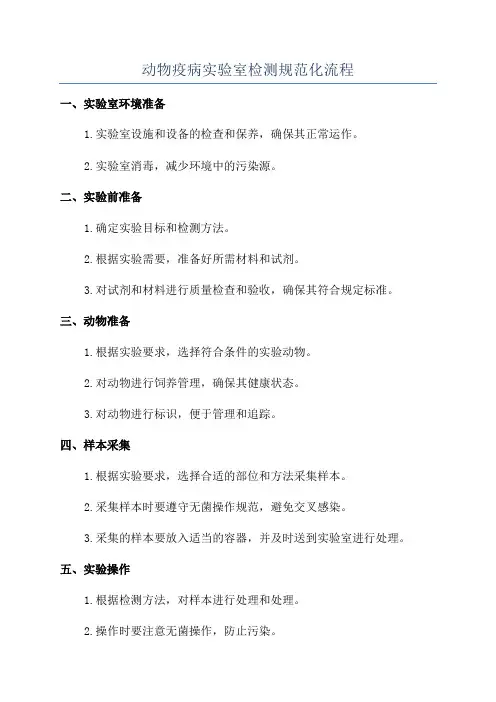 动物疫病实验室检测规范化流程

一、实验室环境准备

1. 实验室设施和设备的检查和保养，确保其正常运作。

2. 实验室消毒，减少环境中的污染源。

二、实验前准备

1. 确定实验目标和检测方法。

2. 根据实验需要，准备好所需材料和试剂。

3. 对试剂和材料进行质量检查和验收，确保其符合规定标准。

三、动物准备

1. 根据实验要求，选择符合条件的实验动物。

2. 对动物进行饲养管理，确保其健康状态。

3. 对动物进行标识，便于管理和追踪。

四、样本采集

1. 根据实验要求，选择合适的部位和方法采集样本。

2. 采集样本时要遵守无菌操作规范，避免交叉感染。

3. 采集的样本要放入适当的容器，并及时送到实验室进行处理。

五、实验操作

1. 根据检测方法，对样本进行处理和处理。

2. 操作时要注意无菌操作，防止污染。